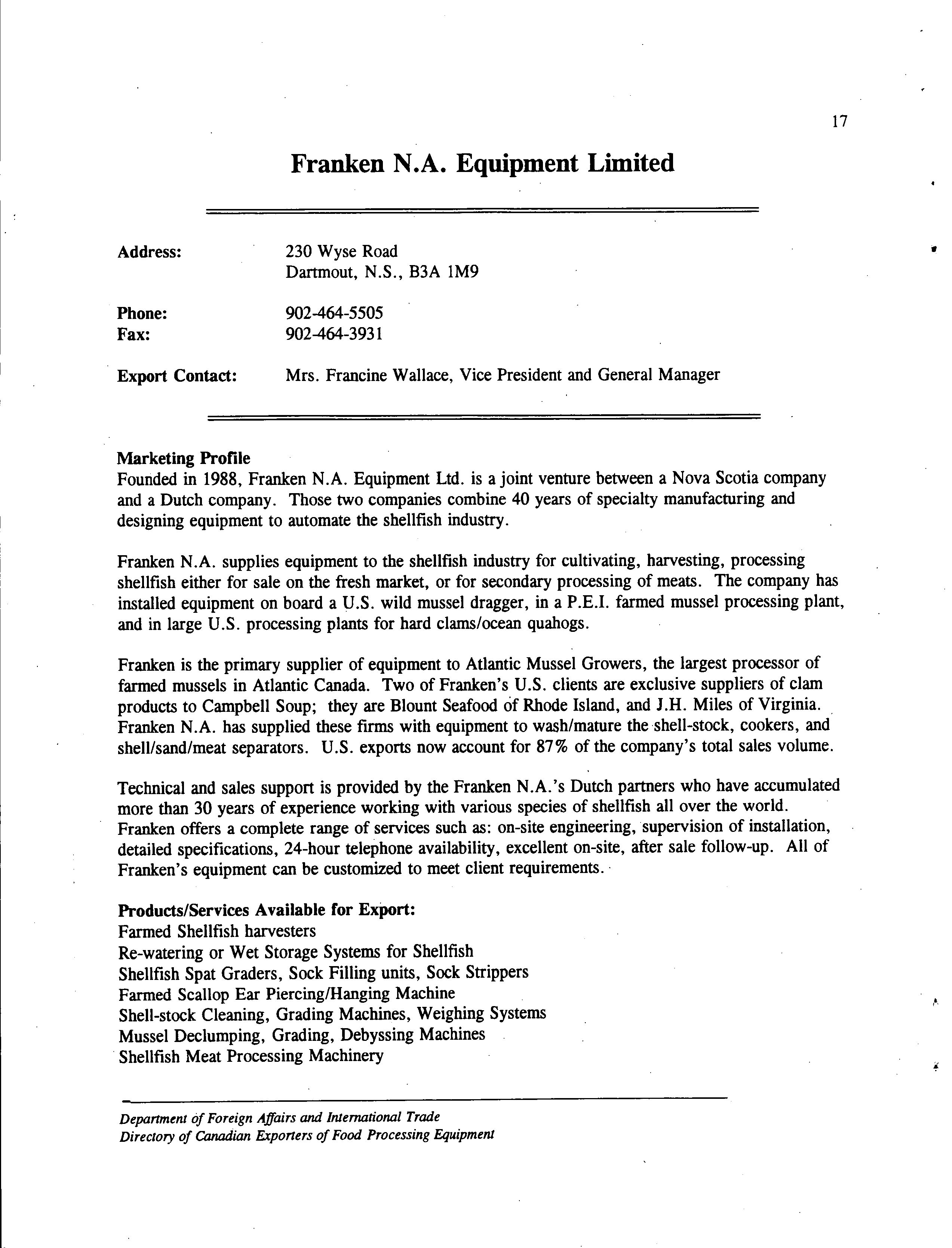 17

Franken N.A. Equipment Limited

Address: 230 Wyse Road
Dartmout, N.S., B3A 1M9

Phone: 902-464-5505
Fax: 902-464-3931

Export Contact: Mrs. Francine Wallace, Vice President and General Manager

Marketing Profile
Founded in 1988, Franken N.A. Equipment Ltd. is a joint venture between a Nova Scotia company and a Dutch company. Those two companies combine 40 years of specialty manufacturing and designing equipment to automate the shellfish industry.

Franken N.A. supplies equipment to the shellfish industry for cultivating, harvesting, processing shellfish either for sale on the fresh market, or for secondary processing of meats. The company has installed equipment on board a U.S. wild mussel dragger, in a P.E.I. farmed mussel processing plant, and in large U.S. processing plants for hard clams/ocean quahogs.

Franken is the primary supplier of equipment to Atlantic Mussel Growers, the largest processor of farmed mussels in Atlantic Canada. Two of Franken's U.S. clients are exclusive suppliers of clam products to Campbell Soup; they are Blount Seafood of Rhode Island, and J.H. Miles of Virginia. Franken N.A. has supplied these firms with equipment to wash/mature the shell-stock, cookers, and shell/sand/meat separators. U.S. exports now account for 87% of the company's total sales volume.

Technical and sales support is provided by the Franken N.A.'s Dutch partners who have accumulated more than 30 years of experience working with various species of shellfish all over the world. Franken offers a complete range of services such as: on-site engineering, supervision of installation, detailed specifications, 24-hour telephone availability, excellent on-site, after sale follow-up. All of Franken's equipment can be customized to meet client requirements.

Products/Services Available for Export:
Farmed Shellfish harvesters
Re-watering or Wet Storage Systems for Shellfish
Shellfish Spat Graders, Sock Filling units, Sock Strippers
Farmed Scallop Ear Piercing/Hanging Machine
Shell-stock Cleaning, Grading Machines, Weighing Systems
Mussel Declumping, Grading, Debyssing Machines
Shellfish Meat Processing Machinery

Department of Foreign Affairs and International Trade
Directory of Canadian Exporters of Food Processing Equipment